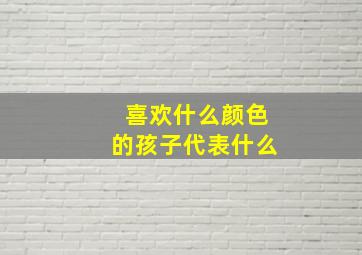 喜欢什么颜色
的孩子代表什么